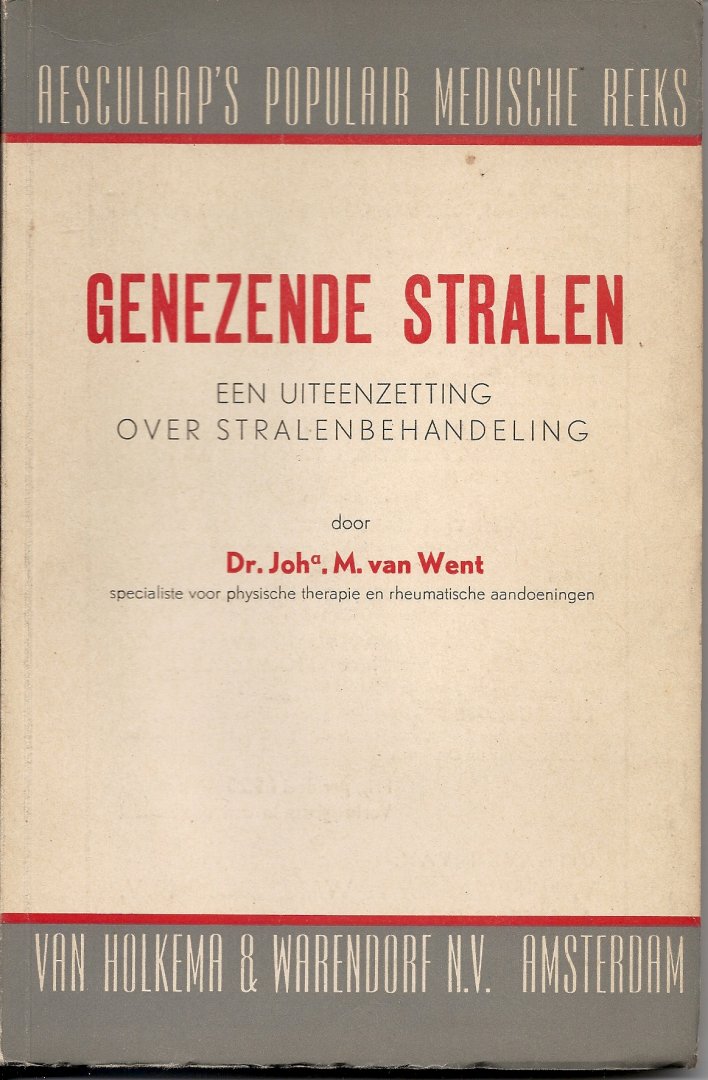 AESCULAAP'S POPULAIR MEDISCHE REEKS

GENEZENDE STRALEN

EEN UITEENZETTING
OVER STRALENBEHANDELING

door

Dr. Joh$^{a}$. M. van Went
specialiste voor physische therapie en rheumatische aandoeningen

VAN HOLKEMA & WARENDORF N.V. AMSTERDAM